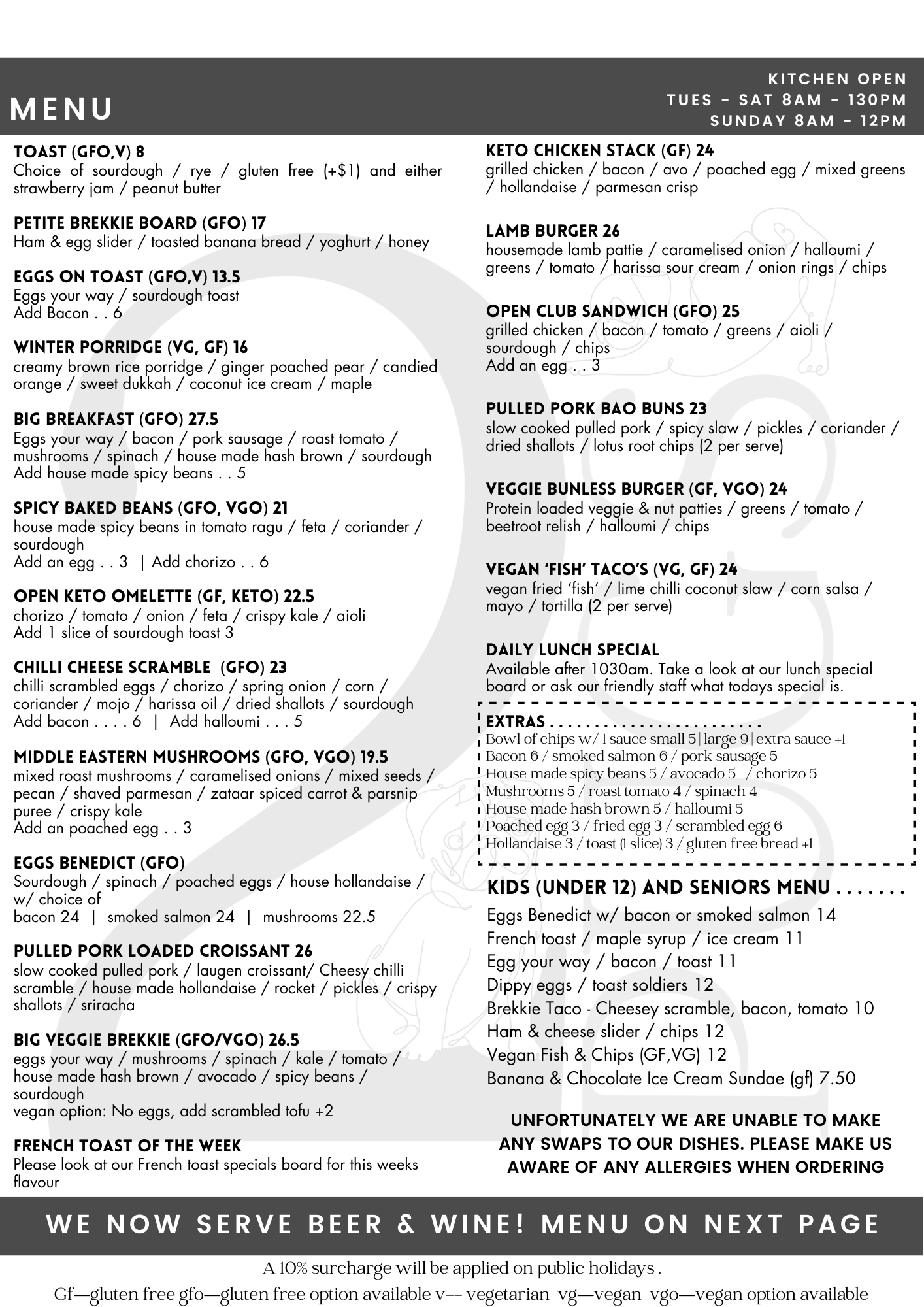 MENU

KITCHEN OPEN
TUES - SAT 8AM - 130PM
SUNDAY 8AM - 12PM

TOAST (GFO,V) 8
Choice of sourdough / rye / gluten free (+$1) and either strawberry jam / peanut butter

PETITE BREKKIE BOARD (GFO) 17
Ham & egg slider / toasted banana bread / yoghurt / honey

EGGS ON TOAST (GFO,V) 13.5
Eggs your way / sourdough toast
Add Bacon . . 6

WINTER PORRIDGE (VG, GF) 16
creamy brown rice porridge / ginger poached pear / candied orange / sweet dukkah / coconut ice cream / maple

BIG BREAKFAST (GFO) 27.5
Eggs your way / bacon / pork sausage / roast tomato / mushrooms / spinach / house made hash brown / sourdough
Add house made spicy beans . . 5

SPICY BAKED BEANS (GFO, VGO) 21
house made spicy beans in tomato ragu / feta / coriander / sourdough
Add an egg . . 3 | Add chorizo . . 6

OPEN KETO OMELETTE (GF, KETO) 22.5
chorizo / tomato / onion / feta / crispy kale / aioli
Add 1 slice of sourdough toast 3

CHILLI CHEESE SCRAMBLE (GFO) 23
chilli scrambled eggs / chorizo / spring onion / corn / coriander / mojo / harissa oil / dried shallots / sourdough
Add bacon . . . . 6 | Add halloumi . . . 5

MIDDLE EASTERN MUSHROOMS (GFO, VGO) 19.5
mixed roast mushrooms / caramelised onions / mixed seeds / pecan / shaved parmesan / zataar spiced carrot & parsnip puree / crispy kale
Add an poached egg . . 3

EGGS BENEDICT (GFO)
Sourdough / spinach / poached eggs / house hollandaise / w/ choice of
bacon 24 | smoked salmon 24 | mushrooms 22.5

PULLED PORK LOADED CROISSANT 26
slow cooked pulled pork / laugen croissant/ Cheesy chilli scramble / house made hollandaise / rocket / pickles / crispy shallots / sriracha

BIG VEGGIE BREKKIE (GFO/VGO) 26.5
eggs your way / mushrooms / spinach / kale / tomato / house made hash brown / avocado / spicy beans / sourdough
vegan option: No eggs, add scrambled tofu +2

FRENCH TOAST OF THE WEEK
Please look at our French toast specials board for this weeks flavour

KETO CHICKEN STACK (GF) 24
grilled chicken / bacon / avo / poached egg / mixed greens / hollandaise / parmesan crisp

LAMB BURGER 26
housemade lamb pattie / caramelised onion / halloumi / greens / tomato / harissa sour cream / onion rings / chips

OPEN CLUB SANDWICH (GFO) 25
grilled chicken / bacon / tomato / greens / aioli / sourdough / chips
Add an egg . . 3

PULLED PORK BAO BUNS 23
slow cooked pulled pork / spicy slaw / pickles / coriander / dried shallots / lotus root chips (2 per serve)

VEGGIE BUNLESS BURGER (GF, VGO) 24
Protein loaded veggie & nut patties / greens / tomato / beetroot relish / halloumi / chips

VEGAN 'FISH' TACO'S (VG, GF) 24
vegan fried 'fish' / lime chilli coconut slaw / corn salsa / mayo / tortilla (2 per serve)

DAILY LUNCH SPECIAL
Available after 1030am. Take a look at our lunch special board or ask our friendly staff what todays special is.

EXTRAS
Bowl of chips w/ 1 sauce small 5 | large 9 | extra sauce +1
Bacon 6 / smoked salmon 6 / pork sausage 5
House made spicy beans 5 / avocado 5 / chorizo 5
Mushrooms 5 / roast tomato 4 / spinach 4
House made hash brown 5 / halloumi 5
Poached egg 3 / fried egg 3 / scrambled egg 6
Hollandaise 3 / toast (1 slice) 3 / gluten free bread +1

KIDS (UNDER 12) AND SENIORS MENU
Eggs Benedict w/ bacon or smoked salmon 14
French toast / maple syrup / ice cream 11
Egg your way / bacon / toast 11
Dippy eggs / toast soldiers 12
Brekkie Taco - Cheesey scramble, bacon, tomato 10
Ham & cheese slider / chips 12
Vegan Fish & Chips (GF,VG) 12
Banana & Chocolate Ice Cream Sundae (gf) 7.50

UNFORTUNATELY WE ARE UNABLE TO MAKE ANY SWAPS TO OUR DISHES. PLEASE MAKE US AWARE OF ANY ALLERGIES WHEN ORDERING

WE NOW SERVE BEER & WINE! MENU ON NEXT PAGE

A 10% surcharge will be applied on public holidays .

Gf—gluten free gfo—gluten free option available v-- vegetarian vg—vegan vgo—vegan option available